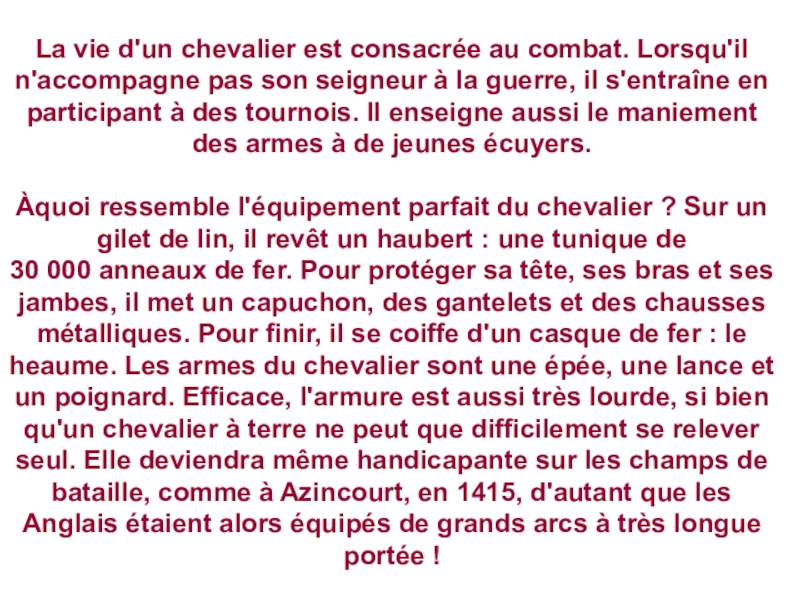 La vie d'un chevalier est consacrée au combat. Lorsqu'il n'accompagne pas son seigneur à la guerre, il s'entraîne en participant à des tournois. Il enseigne aussi le maniement des armes à de jeunes écuyers.

Àquoi ressemble l'équipement parfait du chevalier ? Sur un gilet de lin, il revêt un haubert : une tunique de 30 000 anneaux de fer. Pour protéger sa tête, ses bras et ses jambes, il met un capuchon, des gantelets et des chausses métalliques. Pour finir, il se coiffe d'un casque de fer : le heaume. Les armes du chevalier sont une épée, une lance et un poignard. Efficace, l'armure est aussi très lourde, si bien qu'un chevalier à terre ne peut que difficilement se relever seul. Elle deviendra même handicapante sur les champs de bataille, comme à Azincourt, en 1415, d'autant que les Anglais étaient alors équipés de grands arcs à très longue portée !